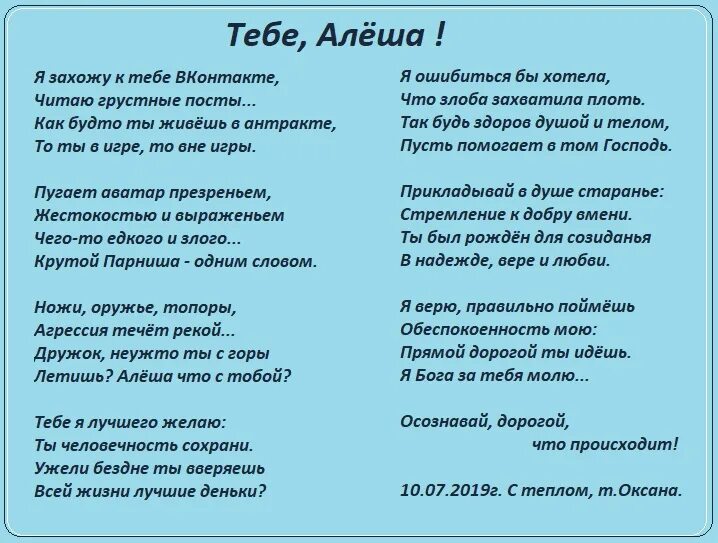 Тебе, Алёша !

Я захожу к тебе ВКонтакте,
Читаю грустные посты...
Как будто ты живёшь в антракте,
То ты в игре, то вне игры.

Пугает аватар презреньем,
Жестокостью и выраженьем
Чего-то едкого и злого...
Крутой Парниша - одним словом.

Ножи, оружье, топоры,
Агрессия течёт рекой...
Дружок, неужто ты с горы
Летишь? Алёша что с тобой?

Тебе я лучшего желаю:
Ты человечность сохрани.
Ужели бездне ты вверяешь
Всей жизни лучшие деньки?

Я ошибиться бы хотела,
Что злоба захватила плоть.
Так будь здоров душой и телом,
Пусть помогает в том Господь.

Прикладывай в душе старанье:
Стремление к добру вмени.
Ты был рождён для созиданья
В надежде, вере и любви.

Я верю, правильно поймёшь
Обеспокоенность мою:
Прямой дорогой ты идёшь.
Я Бога за тебя молю...

Осознавай, дорогой,
что происходит!

10.07.2019г. С теплом, т.Оксана.